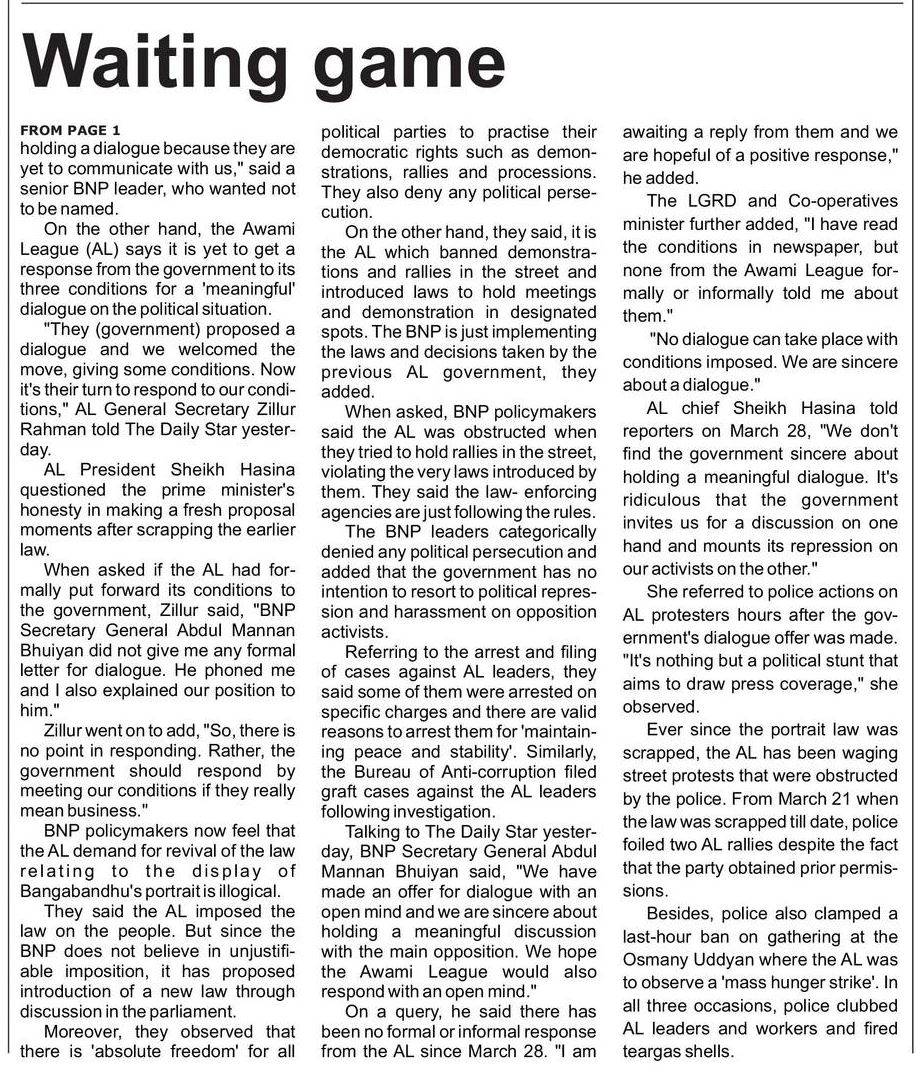 Waiting game

FROM PAGE 1
holding a dialogue because they are yet to communicate with us," said a senior BNP leader, who wanted not to be named.

On the other hand, the Awami League (AL) says it is yet to get a response from the government to its three conditions for a 'meaningful' dialogue on the political situation.

"They (government) proposed a dialogue and we welcomed the move, giving some conditions. Now it's their turn to respond to our conditions," AL General Secretary Zillur Rahman told The Daily Star yesterday.

AL President Sheikh Hasina questioned the prime minister's honesty in making a fresh proposal moments after scrapping the earlier law.

When asked if the AL had formally put forward its conditions to the government, Zillur said, "BNP Secretary General Abdul Mannan Bhuiyan did not give me any formal letter for dialogue. He phoned me and I also explained our position to him."

Zillur went on to add, "So, there is no point in responding. Rather, the government should respond by meeting our conditions if they really mean business."

BNP policymakers now feel that the AL demand for revival of the law relating to the display of Bangabandhu's portrait is illogical.

They said the AL imposed the law on the people. But since the BNP does not believe in unjustifiable imposition, it has proposed introduction of a new law through discussion in the parliament.

Moreover, they observed that there is 'absolute freedom' for all political parties to practise their democratic rights such as demonstrations, rallies and processions. They also deny any political persecution.

On the other hand, they said, it is the AL which banned demonstrations and rallies in the street and introduced laws to hold meetings and demonstration in designated spots. The BNP is just implementing the laws and decisions taken by the previous AL government, they added.

When asked, BNP policymakers said the AL was obstructed when they tried to hold rallies in the street, violating the very laws introduced by them. They said the law- enforcing agencies are just following the rules.

The BNP leaders categorically denied any political persecution and added that the government has no intention to resort to political repression and harassment on opposition activists.

Referring to the arrest and filing of cases against AL leaders, they said some of them were arrested on specific charges and there are valid reasons to arrest them for 'maintaining peace and stability'. Similarly, the Bureau of Anti-corruption filed graft cases against the AL leaders following investigation.

Talking to The Daily Star yesterday, BNP Secretary General Abdul Mannan Bhuiyan said, "We have made an offer for dialogue with an open mind and we are sincere about holding a meaningful discussion with the main opposition. We hope the Awami League would also respond with an open mind."

On a query, he said there has been no formal or informal response from the AL since March 28. "I am awaiting a reply from them and we are hopeful of a positive response," he added.

The LGRD and Co-operatives minister further added, "I have read the conditions in newspaper, but none from the Awami League formally or informally told me about them."

"No dialogue can take place with conditions imposed. We are sincere about a dialogue."

AL chief Sheikh Hasina told reporters on March 28, "We don't find the government sincere about holding a meaningful dialogue. It's ridiculous that the government invites us for a discussion on one hand and mounts its repression on our activists on the other."

She referred to police actions on AL protesters hours after the government's dialogue offer was made. "It's nothing but a political stunt that aims to draw press coverage," she observed.

Ever since the portrait law was scrapped, the AL has been waging street protests that were obstructed by the police. From March 21 when the law was scrapped till date, police foiled two AL rallies despite the fact that the party obtained prior permissions.

Besides, police also clamped a last-hour ban on gathering at the Osmany Uddyan where the AL was to observe a 'mass hunger strike'. In all three occasions, police clubbed AL leaders and workers and fired teargas shells.